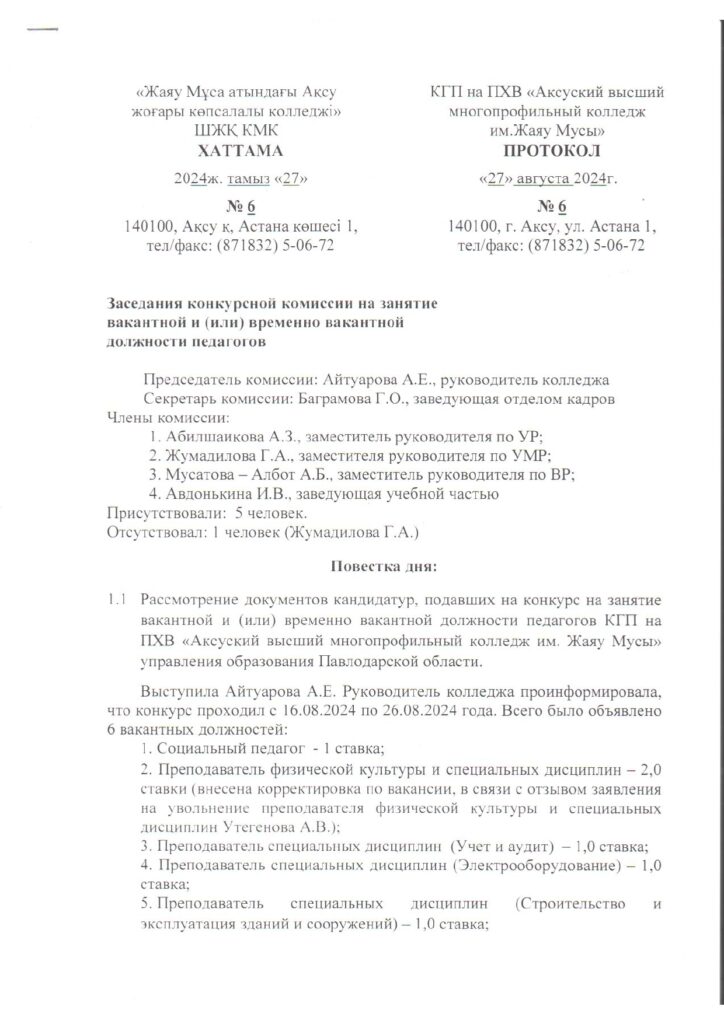 «Жаяу Мұса атындағы Ақсу жоғары көпсалалы колледжі» ШЖҚ КМК
ХАТТАМА
2024ж. тамыз «27»
№ 6
140100, Ақсу қ, Астана көшесі 1, тел/факс: (871832) 5-06-72

КГП на ПХВ «Аксуский высший многопрофильный колледж им.Жаяу Мусы»
ПРОТОКОЛ
«27» августа 2024г.
№ 6
140100, г. Аксу, ул. Астана 1, тел/факс: (871832) 5-06-72

Заседания конкурсной комиссии на занятие вакантной и (или) временно вакантной должности педагогов

Председатель комиссии: Айтуарова А.Е., руководитель колледжа
Секретарь комиссии: Баграмова Г.О., заведующая отделом кадров
Члены комиссии:
1. Абилшаикова А.З., заместитель руководителя по УР;
2. Жумадилова Г.А., заместителя руководителя по УМР;
3. Мусатова – Албот А.Б., заместитель руководителя по ВР;
4. Авдонькина И.В., заведующая учебной частью
Присутствовали: 5 человек.
Отсутствовал: 1 человек (Жумадилова Г.А.)

Повестка дня:

1.1 Рассмотрение документов кандидатур, подавших на конкурс на занятие вакантной и (или) временно вакантной должности педагогов КГП на ПХВ «Аксуский высший многопрофильный колледж им. Жаяу Мусы» управления образования Павлодарской области.

Выступила Айтуарова А.Е. Руководитель колледжа проинформировала, что конкурс проходил с 16.08.2024 по 26.08.2024 года. Всего было объявлено 6 вакантных должностей:
1. Социальный педагог - 1 ставка;
2. Преподаватель физической культуры и специальных дисциплин – 2,0 ставки (внесена корректировка по вакансии, в связи с отзывом заявления на увольнение преподавателя физической культуры и специальных дисциплин Утегенова А.В.);
3. Преподаватель специальных дисциплин (Учет и аудит) – 1,0 ставка;
4. Преподаватель специальных дисциплин (Электрооборудование) – 1,0 ставка;
5. Преподаватель специальных дисциплин (Строительство и эксплуатация зданий и сооружений) – 1,0 ставка;